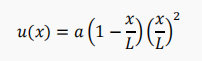 $u(x) = a\left(1 - \frac{x}{L}\right)\left(\frac{x}{L}\right)^2$